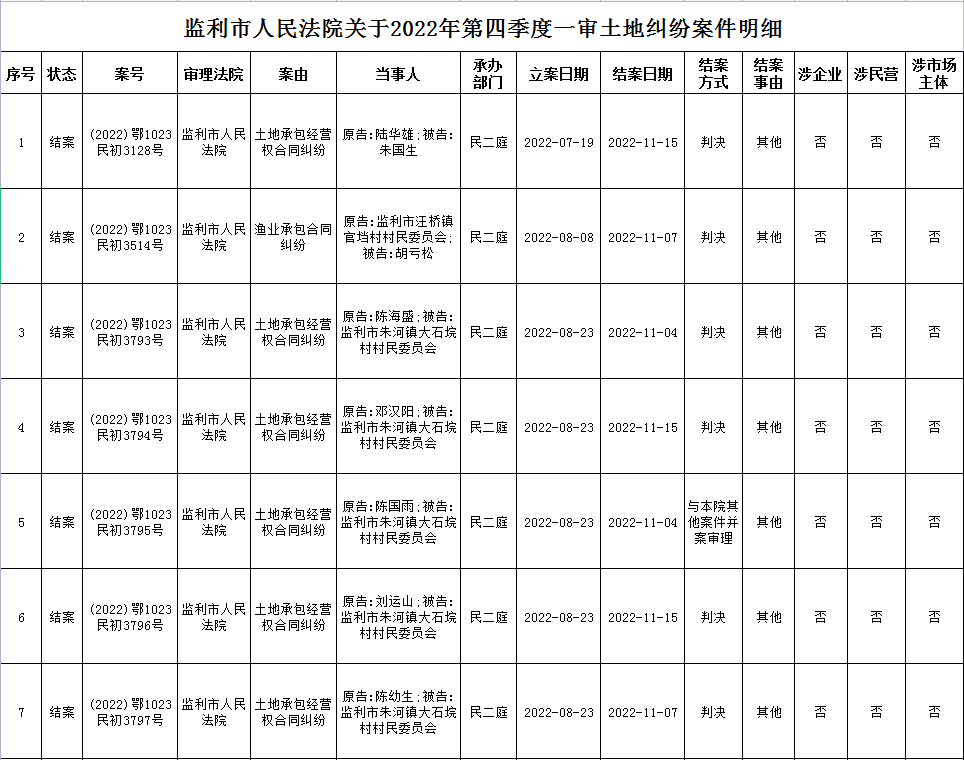 监利市人民法院关于2022年第四季度一审土地纠纷案件明细

| 序号 | 状态 | 案号 | 审理法院 | 案由 | 当事人 | 承办部门 | 立案日期 | 结案日期 | 结案方式 | 结案事由 | 涉企业 | 涉民营 | 涉市场主体 |
|---|---|---|---|---|---|---|---|---|---|---|---|---|---|
| 1 | 结案 | (2022)鄂1023民初3128号 | 监利市人民法院 | 土地承包经营权合同纠纷 | 原告:陆华雄;被告:朱国生 | 民二庭 | 2022-07-19 | 2022-11-15 | 判决 | 其他 | 否 | 否 | 否 |
| 2 | 结案 | (2022)鄂1023民初3514号 | 监利市人民法院 | 渔业承包合同纠纷 | 原告:监利市汪桥镇官垱村村民委员会;被告:胡号松 | 民二庭 | 2022-08-08 | 2022-11-07 | 判决 | 其他 | 否 | 否 | 否 |
| 3 | 结案 | (2022)鄂1023民初3793号 | 监利市人民法院 | 土地承包经营权合同纠纷 | 原告:陈海盛;被告:监利市朱河镇大石垸村村民委员会 | 民二庭 | 2022-08-23 | 2022-11-04 | 判决 | 其他 | 否 | 否 | 否 |
| 4 | 结案 | (2022)鄂1023民初3794号 | 监利市人民法院 | 土地承包经营权合同纠纷 | 原告:邓汉阳;被告:监利市朱河镇大石垸村村民委员会 | 民二庭 | 2022-08-23 | 2022-11-15 | 判决 | 其他 | 否 | 否 | 否 |
| 5 | 结案 | (2022)鄂1023民初3795号 | 监利市人民法院 | 土地承包经营权合同纠纷 | 原告:陈国雨;被告:监利市朱河镇大石垸村村民委员会 | 民二庭 | 2022-08-23 | 2022-11-04 | 与本院其他案件并案审理 | 其他 | 否 | 否 | 否 |
| 6 | 结案 | (2022)鄂1023民初3796号 | 监利市人民法院 | 土地承包经营权合同纠纷 | 原告:刘运山;被告:监利市朱河镇大石垸村村民委员会 | 民二庭 | 2022-08-23 | 2022-11-15 | 判决 | 其他 | 否 | 否 | 否 |
| 7 | 结案 | (2022)鄂1023民初3797号 | 监利市人民法院 | 土地承包经营权合同纠纷 | 原告:陈幼生;被告:监利市朱河镇大石垸村村民委员会 | 民二庭 | 2022-08-23 | 2022-11-07 | 判决 | 其他 | 否 | 否 | 否 |